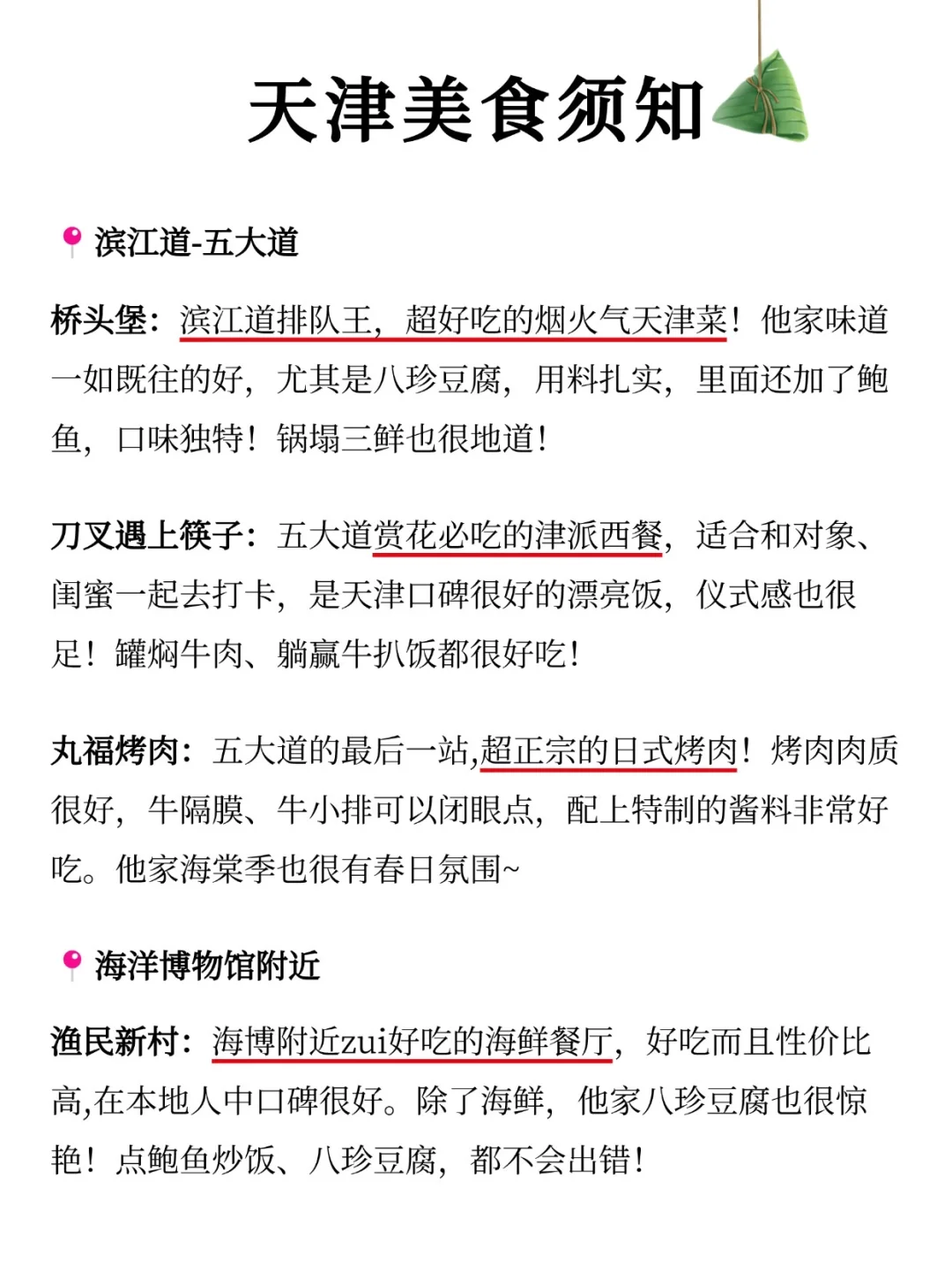 天津美食须知

滨江道-五大道

桥头堡：滨江道排队王，超好吃的烟火气天津菜！他家味道一如既往的好，尤其是八珍豆腐，用料扎实，里面还加了鲍鱼，口味独特！锅塌三鲜也很地道！

刀叉遇上筷子：五大道赏花必吃的津派西餐，适合和对象、闺蜜一起去打卡，是天津口碑很好的漂亮饭，仪式感也很足！罐焖牛肉、躺赢牛扒饭都很好吃！

丸福烤肉：五大道的最后一站,超正宗的日式烤肉！烤肉肉质很好，牛隔膜、牛小排可以闭眼点，配上特制的酱料非常好吃。他家海棠季也很有春日氛围~

海洋博物馆附近

渔民新村：海博附近zui好吃的海鲜餐厅，好吃而且性价比高,在本地人中口碑很好。除了海鲜，他家八珍豆腐也很惊艳！点鲍鱼炒饭、八珍豆腐，都不会出错！